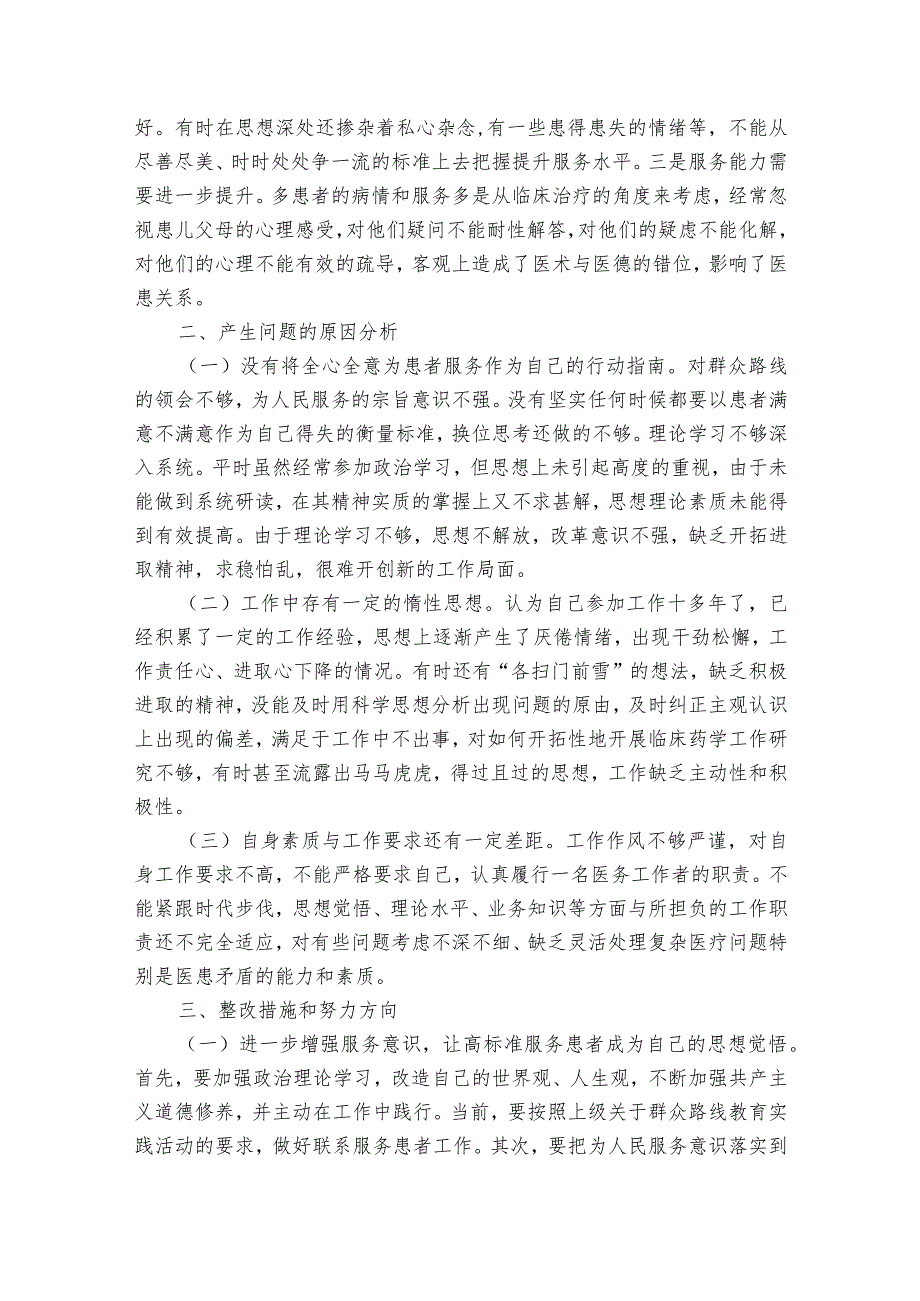 好。有时在思想深处还掺杂着私心杂念，有一些患得患失的情绪等，不能从尽善尽美、时时处处争一流的标准上去把握提升服务水平。三是服务能力需要进一步提升。多患者的病情和服务多是从临床治疗的角度来考虑，经常忽视患儿父母的心理感受，对他们疑问不能耐性解答，对他们的疑虑不能化解，对他们的心理不能有效的疏导，客观上造成了医术与医德的错位，影响了医患关系。

二、产生问题的原因分析

（一）没有将全心全意为患者服务作为自己的行动指南。对群众路线的领会不够，为人民服务的宗旨意识不强。没有坚实任何时候都要以患者满意不满意作为自己得失的衡量标准，换位思考还做的不够。理论学习不够深入系统。平时虽然经常参加政治学习，但思想上未引起高度的重视，由于未能做到系统研读，在其精神实质的掌握上又不求甚解，思想理论素质未能得到有效提高。由于理论学习不够，思想不解放，改革意识不强，缺乏开拓进取精神，求稳怕乱，很难开创新的工作局面。

（二）工作中存有一定的惰性思想。认为自己参加工作十多年了，已经积累了一定的工作经验，思想上逐渐产生了厌倦情绪，出现干劲松懈，工作责任心、进取心下降的情况。有时还有“各扫门前雪”的想法，缺乏积极进取的精神，没能及时用科学思想分析出现问题的原由，及时纠正主观认识上出现的偏差，满足于工作中不出事，对如何开拓性地开展临床药学工作研究不够，有时甚至流露出马马虎虎，得过且过的思想，工作缺乏主动性和积极性。

（三）自身素质与工作要求还有一定差距。工作作风不够严谨，对自身工作要求不高，不能严格要求自己，认真履行一名医务工作者的职责。不能紧跟时代步伐，思想觉悟、理论水平、业务知识等方面与所担负的工作职责还不完全适应，对有些问题考虑不深不细、缺乏灵活处理复杂医疗问题特别是医患矛盾的能力和素质。

三、整改措施和努力方向

（一）进一步增强服务意识，让高标准服务患者成为自己的思想觉悟。首先，要加强政治理论学习，改造自己的世界观、人生观，不断加强共产主义道德修养，并主动在工作中践行。当前，要按照上级关于群众路线教育实践活动的要求，做好联系服务患者工作。其次，要把为人民服务意识落实到